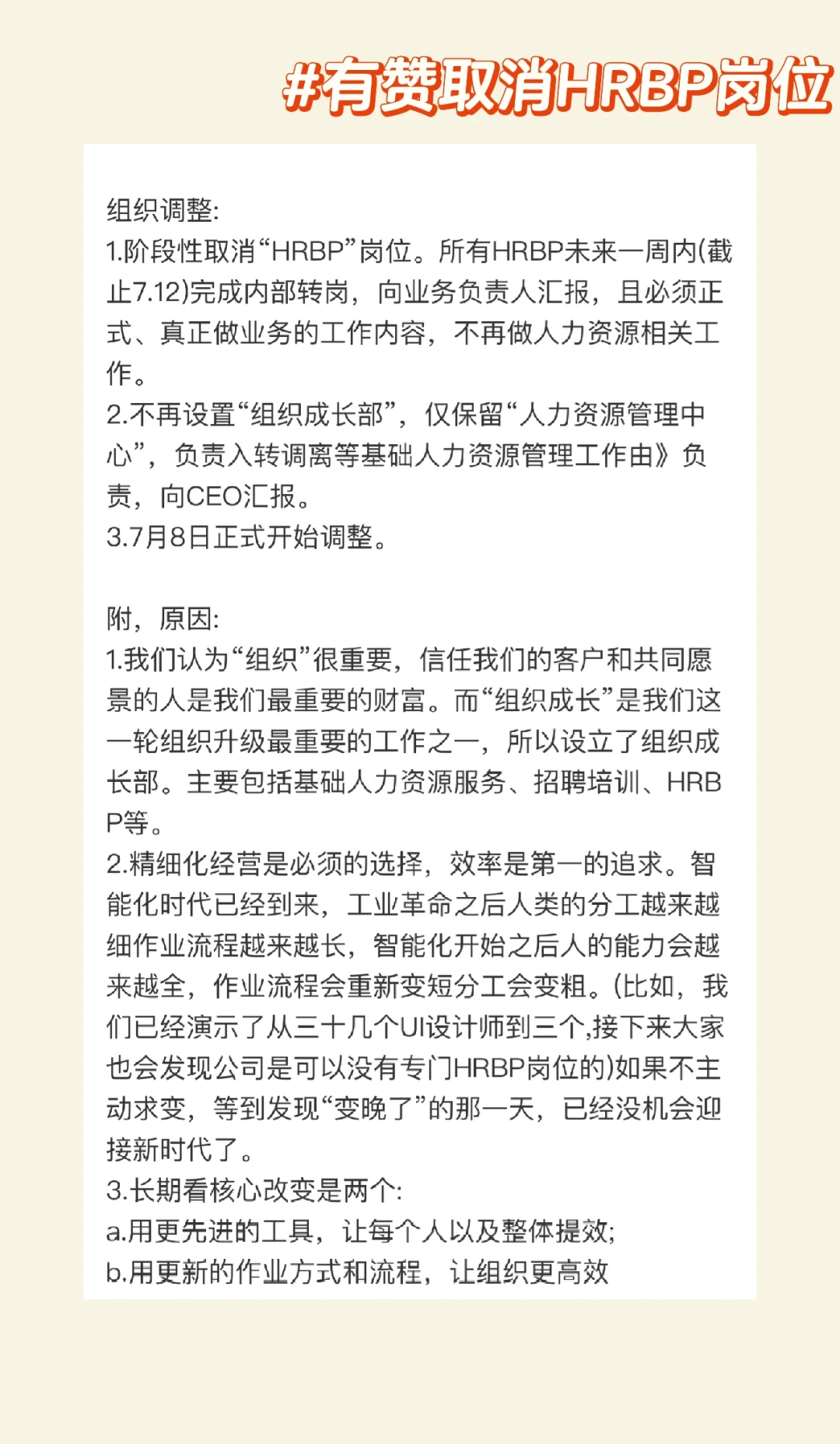 #有赞取消HRBP岗位

组织调整:
1.阶段性取消“HRBP”岗位。所有HRBP未来一周内(截止7.12)完成内部转岗，向业务负责人汇报，且必须正式、真正做业务的工作内容，不再做人力资源相关工作。
2.不再设置“组织成长部”，仅保留“人力资源管理中心”，负责入转调离等基础人力资源管理工作由》负责，向CEO汇报。
3.7月8日正式开始调整。

附，原因:
1.我们认为“组织”很重要，信任我们的客户和共同愿景的人是我们最重要的财富。而“组织成长”是我们这一轮组织升级最重要的工作之一，所以设立了组织成长部。主要包括基础人力资源服务、招聘培训、HRBP等。
2.精细化经营是必须的选择，效率是第一的追求。智能化时代已经到来，工业革命之后人类的分工越来越细作业流程越来越长，智能化开始之后人的能力会越来越全，作业流程会重新变短分工会变粗。(比如，我们已经演示了从三十几个UI设计师到三个,接下来大家也会发现公司是可以没有专门HRBP岗位的)如果不主动求变，等到发现“变晚了”的那一天，已经没机会迎接新时代了。
3.长期看核心改变是两个:
a.用更先进的工具，让每个人以及整体提效;
b.用更新的作业方式和流程，让组织更高效